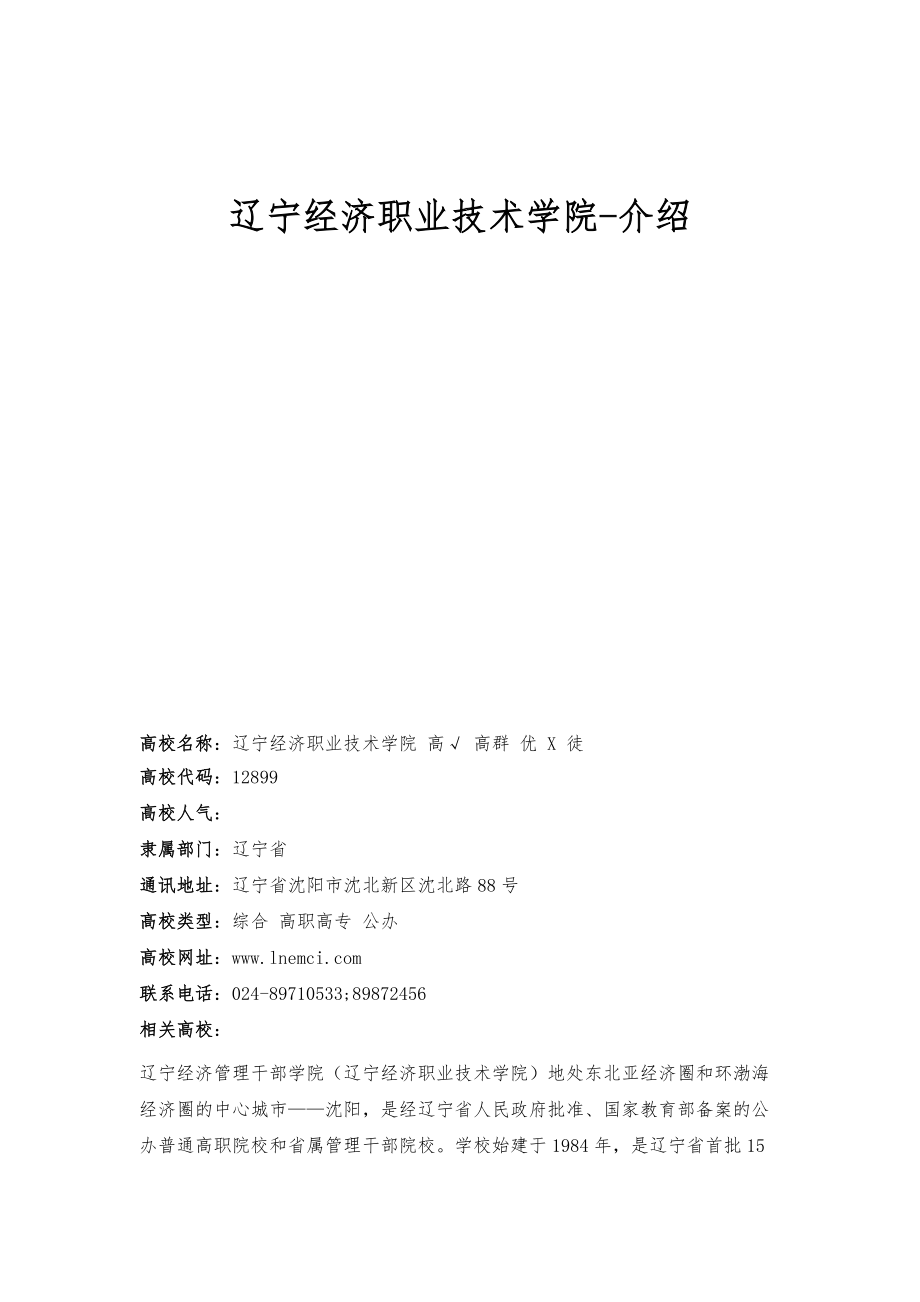 辽宁经济职业技术学院-介绍

高校名称：辽宁经济职业技术学院 高√ 高群 优 X 徒

高校代码：12899

高校人气：

隶属部门：辽宁省

通讯地址：辽宁省沈阳市沈北新区沈北路88号

高校类型：综合 高职高专 公办

高校网址：www.lnemci.com

联系电话：024-89710533;89872456

相关高校：

辽宁经济管理干部学院（辽宁经济职业技术学院）地处东北亚经济圈和环渤海经济圈的中心城市——沈阳，是经辽宁省人民政府批准、国家教育部备案的公办普通高职院校和省属管理干部院校。学校始建于1984年，是辽宁省首批15